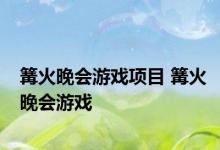 篝火晚会游戏项目 篝火晚会游戏